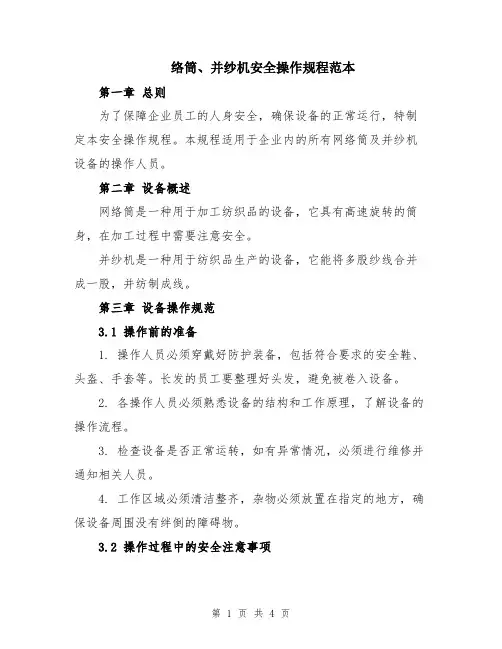 络筒、并纱机安全操作规程范本

第一章 总则

为了保障企业员工的人身安全，确保设备的正常运行，特制定本安全操作规程。本规程适用于企业内的所有网络筒及并纱机设备的操作人员。

第二章 设备概述

网络筒是一种用于加工纺织品的设备，它具有高速旋转的筒身，在加工过程中需要注意安全。

并纱机是一种用于纺织品生产的设备，它能将多股纱线合并成一股，并纺制成线。

第三章 设备操作规范

3.1 操作前的准备

1. 操作人员必须穿戴好防护装备，包括符合要求的安全鞋、头盔、手套等。长发的员工要整理好头发，避免被卷入设备。

2. 各操作人员必须熟悉设备的结构和工作原理，了解设备的操作流程。

3. 检查设备是否正常运转，如有异常情况，必须进行维修并通知相关人员。

4. 工作区域必须清洁整齐，杂物必须放置在指定的地方，确保设备周围没有绊倒的障碍物。

3.2 操作过程中的安全注意事项

第 1 页 共 4 页